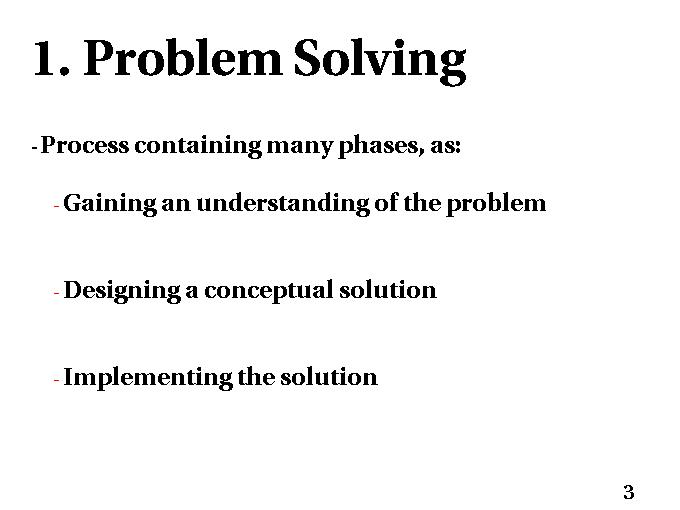 1. Problem Solving

- Process containing many phases, as:

- Gaining an understanding of the problem

- Designing a conceptual solution

- Implementing the solution

3